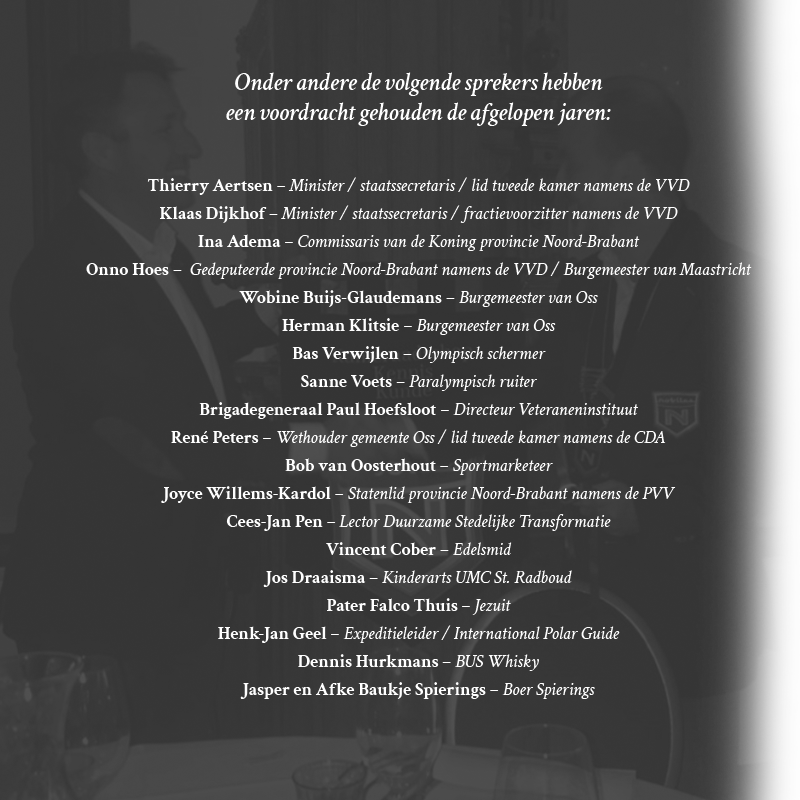 Onder andere de volgende sprekers hebben een voordracht gehouden de afgelopen jaren:

Thierry Aertsen – Minister / staatssecretaris / lid tweede kamer namens de VVD
Klaas Dijkhof – Minister / staatssecretaris / fractievoorzitter namens de VVD
Ina Adema – Commissaris van de Koning provincie Noord-Brabant
Onno Hoes – Gedeputeerde provincie Noord-Brabant namens de VVD / Burgemeester van Maastricht
Wobine Buijs-Glaudemans – Burgemeester van Oss
Herman Klitsie – Burgemeester van Oss
Bas Verwijlen – Olympisch schermer
Sanne Voets – Paralympisch ruiter
Brigadegeneraal Paul Hoefsloot – Directeur Veteraneninstituut
René Peters – Wethouder gemeente Oss / lid tweede kamer namens de CDA
Bob van Oosterhout – Sportmarketeer
Joyce Willems-Kardol – Statenlid provincie Noord-Brabant namens de PVV
Cees-Jan Pen – Lector Duurzame Stedelijke Transformatie
Vincent Cober – Edelsmid
Jos Draaisma – Kinderarts UMC St. Radboud
Pater Falco Thuis – Jezuit
Henk-Jan Geel – Expeditieleider / International Polar Guide
Dennis Hurkmans – BUS Whisky
Jasper en Afke Baukje Spierings – Boer Spierings